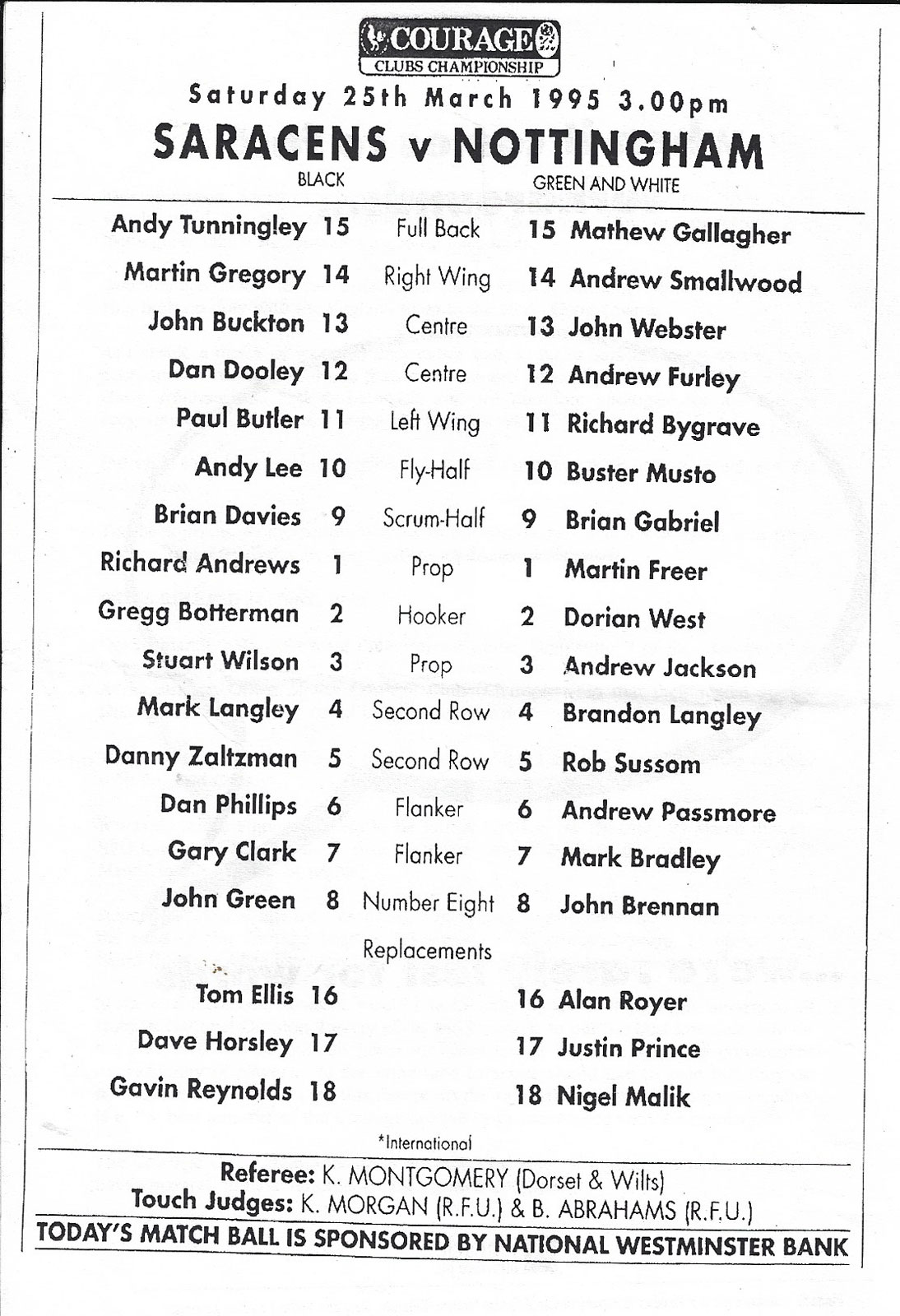 COURAGE
CLUBS CHAMPIONSHIP

Saturday 25th March 1995 3.00pm

SARACENS v NOTTINGHAM
BLACK GREEN AND WHITE

| | | | | |
|---|---|---|---|---|
| Andy Tunningley | 15 | Full Back | 15 | Mathew Gallagher |
| Martin Gregory | 14 | Right Wing | 14 | Andrew Smallwood |
| John Buckton | 13 | Centre | 13 | John Webster |
| Dan Dooley | 12 | Centre | 12 | Andrew Furley |
| Paul Butler | 11 | Left Wing | 11 | Richard Bygrave |
| Andy Lee | 10 | Fly-Half | 10 | Buster Musto |
| Brian Davies | 9 | Scrum-Half | 9 | Brian Gabriel |
| Richard Andrews | 1 | Prop | 1 | Martin Freer |
| Gregg Botterman | 2 | Hooker | 2 | Dorian West |
| Stuart Wilson | 3 | Prop | 3 | Andrew Jackson |
| Mark Langley | 4 | Second Row | 4 | Brandon Langley |
| Danny Zaltzman | 5 | Second Row | 5 | Rob Sussom |
| Dan Phillips | 6 | Flanker | 6 | Andrew Passmore |
| Gary Clark | 7 | Flanker | 7 | Mark Bradley |
| John Green | 8 | Number Eight | 8 | John Brennan |
| | | Replacements | | |
| Tom Ellis | 16 | | 16 | Alan Royer |
| Dave Horsley | 17 | | 17 | Justin Prince |
| Gavin Reynolds | 18 | | 18 | Nigel Malik |

*International

Referee: K. MONTGOMERY (Dorset & Wilts)
Touch Judges: K. MORGAN (R.F.U.) & B. ABRAHAMS (R.F.U.)

TODAY'S MATCH BALL IS SPONSORED BY NATIONAL WESTMINSTER BANK